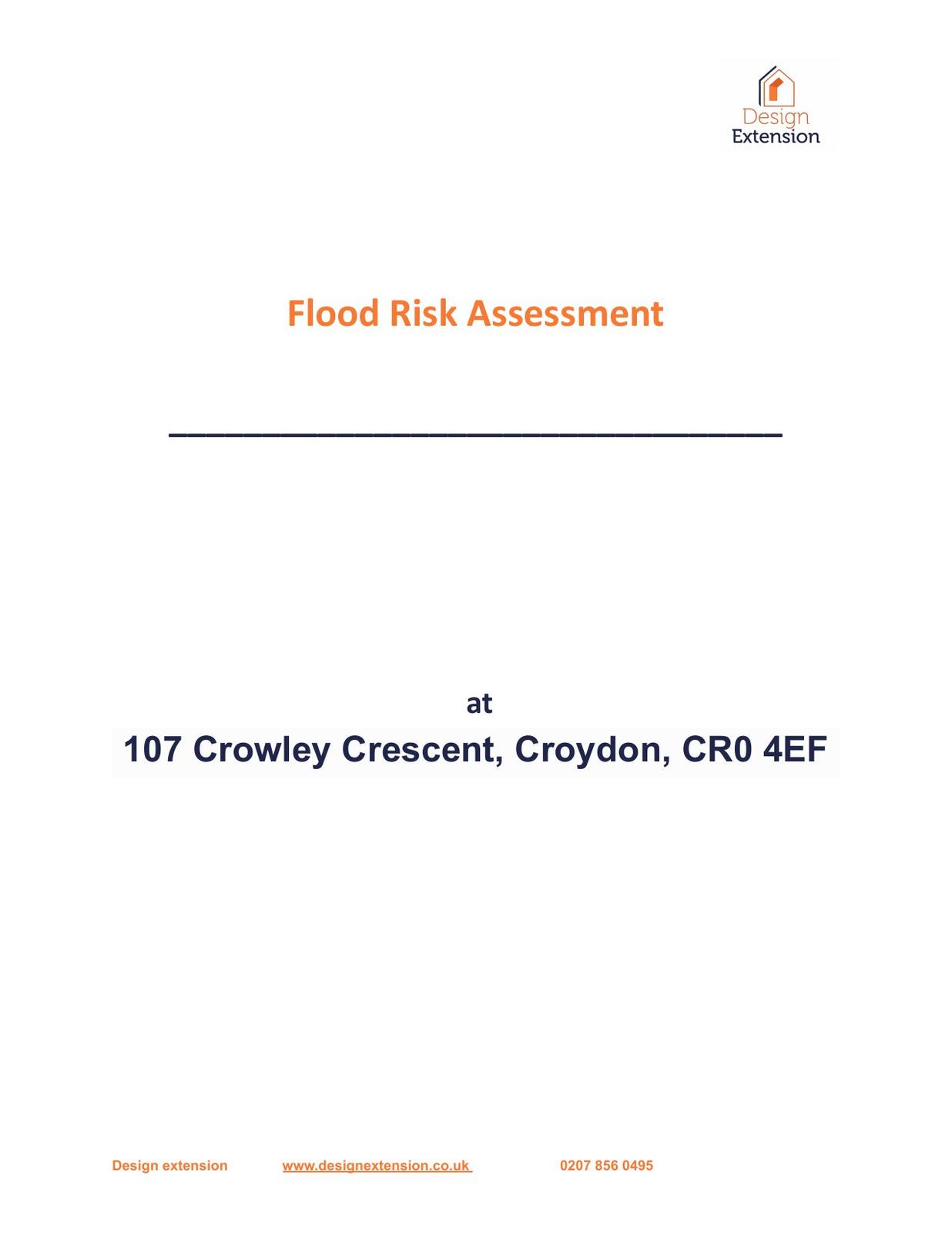 Design Extension

Flood Risk Assessment

at

107 Crowley Crescent, Croydon, CR0 4EF

Design extension www.designextension.co.uk 0207 856 0495